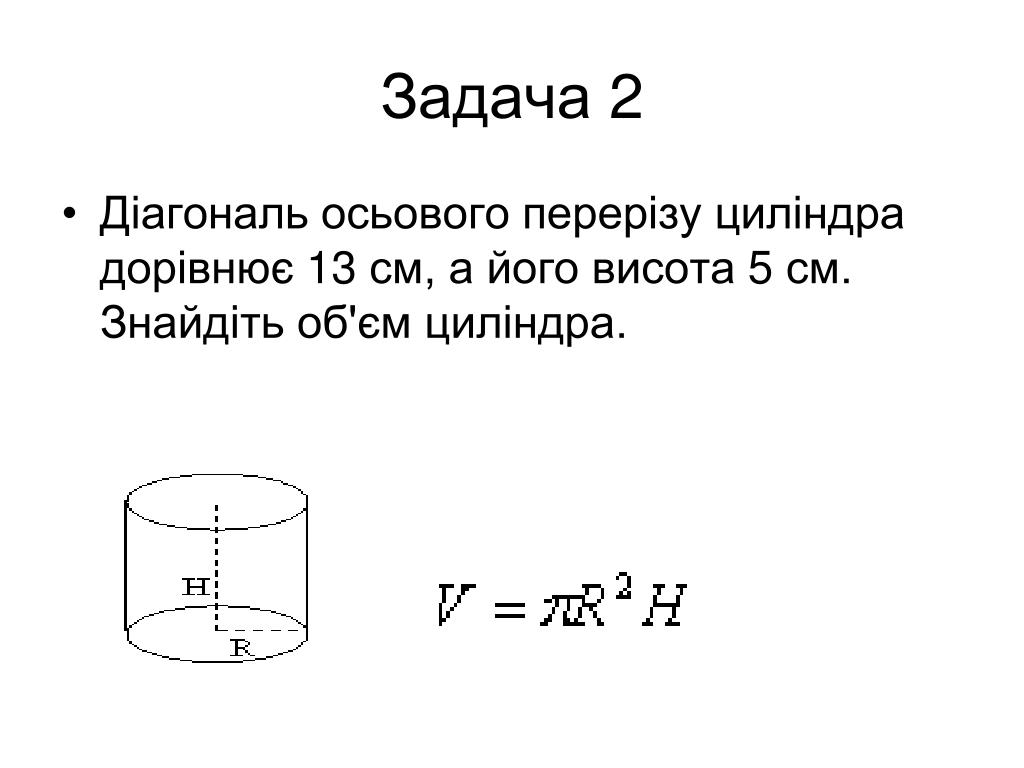 Задача 2

• Діагональ осьового перерізу циліндра дорівнює 13 см, а його висота 5 см. Знайдіть об'єм циліндра.

H

R

$V = \pi R^2 H$